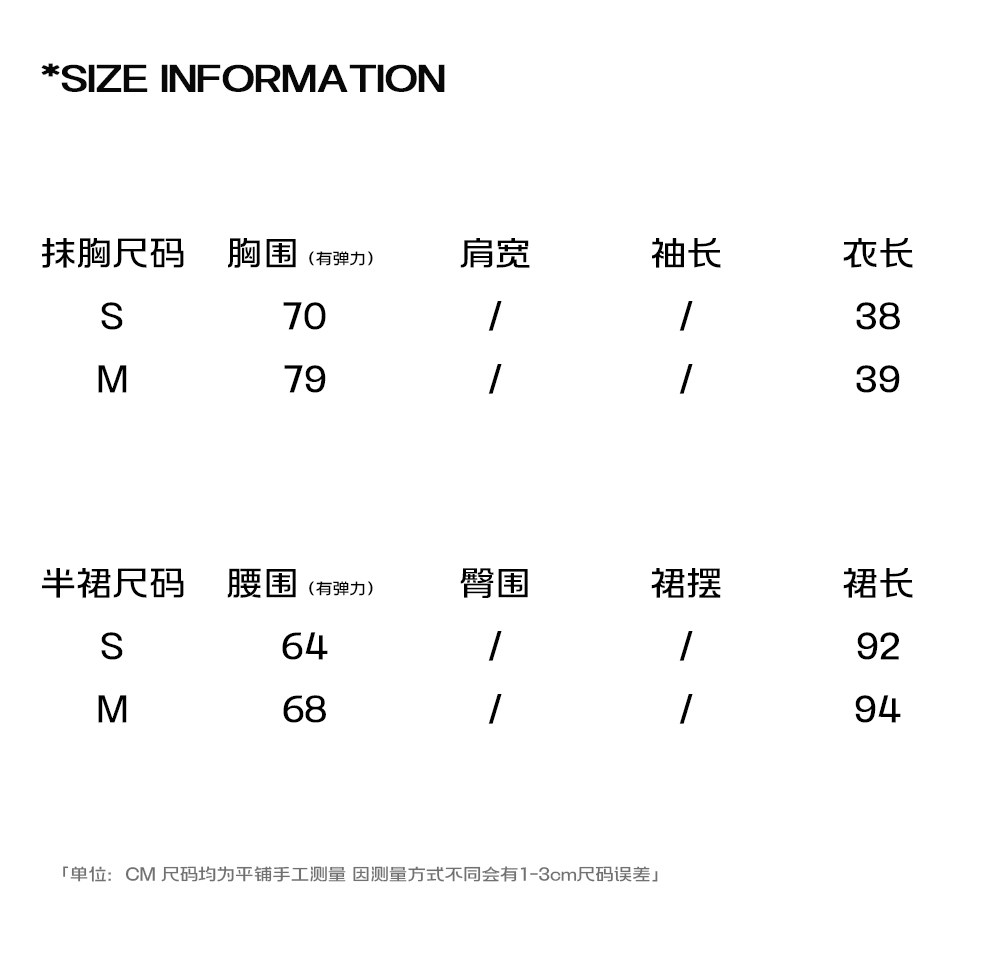 *SIZE INFORMATION

| 抹胸尺码 | 胸围（有弹力） | 肩宽 | 袖长 | 衣长 |
|---|---|---|---|---|
| S | 70 | / | / | 38 |
| M | 79 | / | / | 39 |

| 半裙尺码 | 腰围（有弹力） | 臀围 | 裙摆 | 裙长 |
|---|---|---|---|---|
| S | 64 | / | / | 92 |
| M | 68 | / | / | 94 |

「单位：CM 尺码均为平铺手工测量 因测量方式不同会有1-3cm尺码误差」